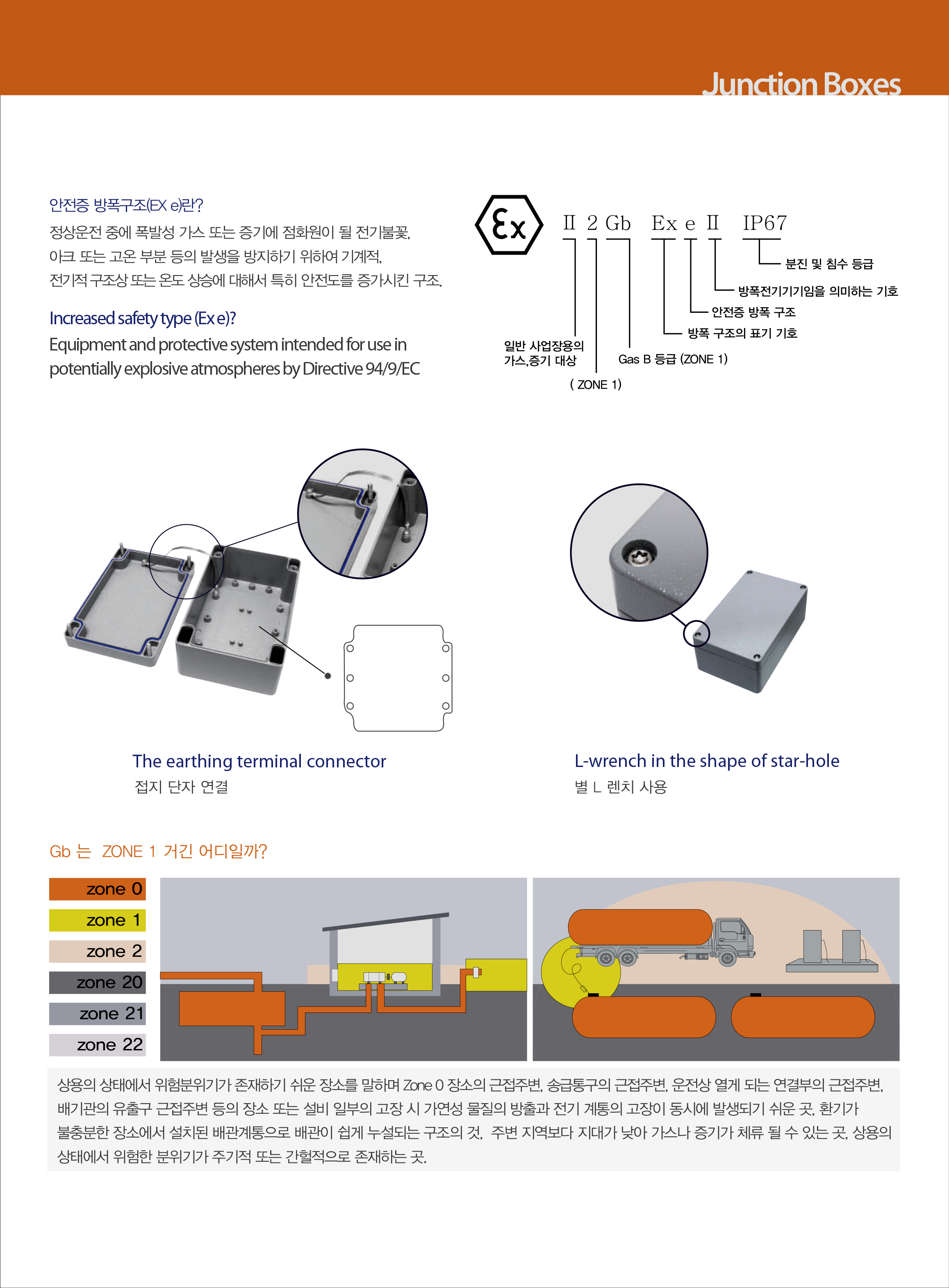 Junction Boxes

안전증 방폭구조(EX e)란?

정상운전 중에 폭발성 가스 또는 증기에 점화원이 될 전기불꽃, 아크 또는 고온 부분 등의 발생을 방지하기 위하여 기계적, 전기적 구조상 또는 온도 상승에 대해서 특히 안전도를 증가시킨 구조.

Increased safety type (Ex e)?

Equipment and protective system intended for use in potentially explosive atmospheres by Directive 94/9/EC

Ex

II 2 Gb Ex e II IP67

분진 및 침수 등급

방폭전기기기임을 의미하는 기호

안전증 방폭 구조

방폭 구조의 표기 기호

일반 사업장용의 가스,증기 대상

Gas B 등급 (ZONE 1)

( ZONE 1)

The earthing terminal connector

접지 단자 연결

L-wrench in the shape of star-hole

별 L 렌치 사용

Gb 는 ZONE 1 거긴 어디일까?

zone 0

zone 1

zone 2

zone 20

zone 21

zone 22

상용의 상태에서 위험분위기가 존재하기 쉬운 장소를 말하며 Zone 0 장소의 근접주변, 송급통구의 근접주변, 운전상 열게 되는 연결부의 근접주변, 배기관의 유출구 근접주변 등의 장소 또는 설비 일부의 고장 시 가연성 물질의 방출과 전기 계통의 고장이 동시에 발생되기 쉬운 곳, 환기가 불충분한 장소에서 설치된 배관계통으로 배관이 쉽게 누설되는 구조의 것, 주변 지역보다 지대가 낮아 가스나 증기가 체류 될 수 있는 곳, 상용의 상태에서 위험한 분위기가 주기적 또는 간헐적으로 존재하는 곳.